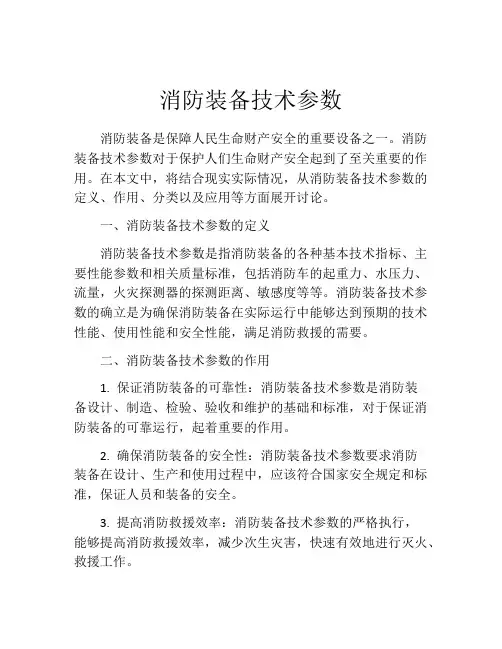 消防装备技术参数

消防装备是保障人民生命财产安全的重要设备之一。消防装备技术参数对于保护人们生命财产安全起到了至关重要的作用。在本文中，将结合现实实际情况，从消防装备技术参数的定义、作用、分类以及应用等方面展开讨论。

一、消防装备技术参数的定义

消防装备技术参数是指消防装备的各种基本技术指标、主要性能参数和相关质量标准，包括消防车的起重力、水压力、流量，火灾探测器的探测距离、敏感度等等。消防装备技术参数的确立是为确保消防装备在实际运行中能够达到预期的技术性能、使用性能和安全性能，满足消防救援的需要。

二、消防装备技术参数的作用

1. 保证消防装备的可靠性：消防装备技术参数是消防装备设计、制造、检验、验收和维护的基础和标准，对于保证消防装备的可靠运行，起着重要的作用。

2. 确保消防装备的安全性：消防装备技术参数要求消防装备在设计、生产和使用过程中，应该符合国家安全规定和标准，保证人员和装备的安全。

3. 提高消防救援效率：消防装备技术参数的严格执行，能够提高消防救援效率，减少次生灾害，快速有效地进行灭火、救援工作。